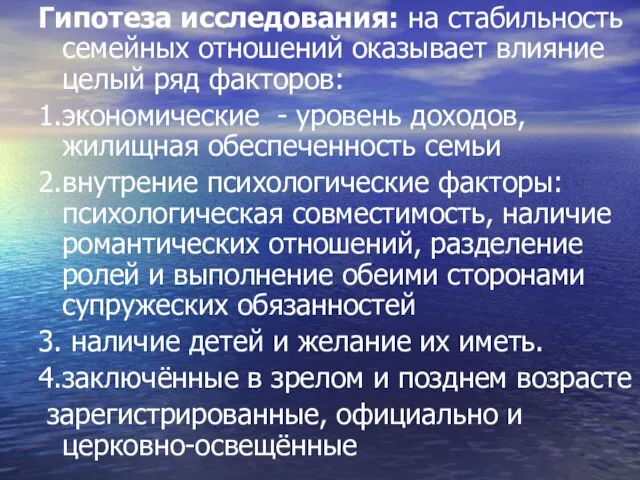 Гипотеза исследования: на стабильность семейных отношений оказывает влияние целый ряд факторов:

1.экономические - уровень доходов, жилищная обеспеченность семьи

2.внутрение психологические факторы: психологическая совместимость, наличие романтических отношений, разделение ролей и выполнение обеими сторонами супружеских обязанностей

3. наличие детей и желание их иметь.

4.заключённые в зрелом и позднем возрасте

зарегистрированные, официально и церковно-освещённые